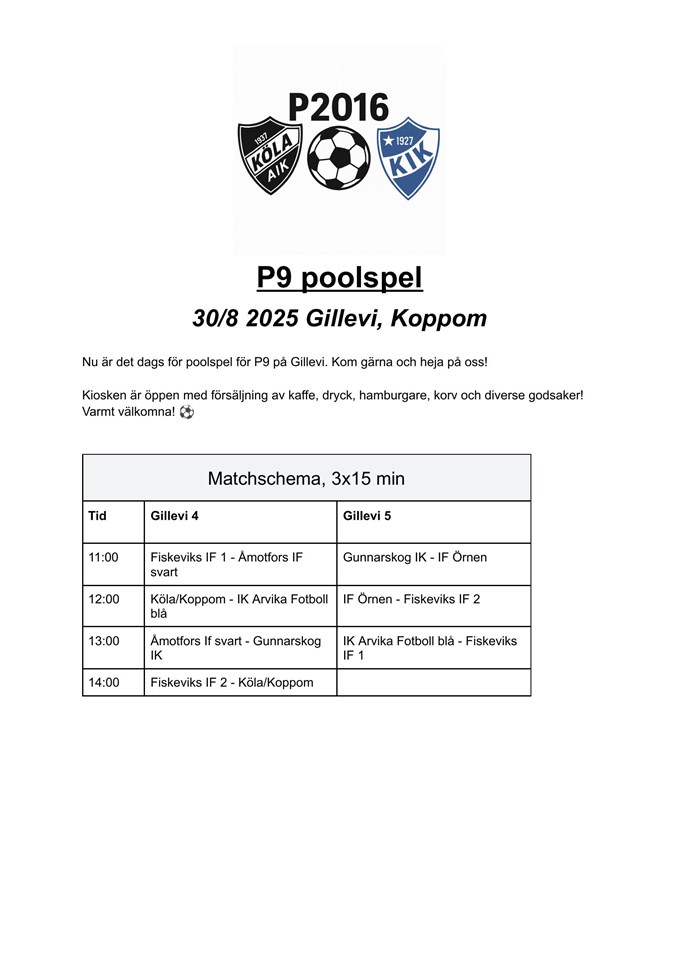 P2016

1937 KÖLA AIK

1927 KIK

P9 poolspel

30/8 2025 Gillevi, Koppom

Nu är det dags för poolspel för P9 på Gillevi. Kom gärna och heja på oss!

Kiosken är öppen med försäljning av kaffe, dryck, hamburgare, korv och diverse godsaker! Varmt välkomna! ⚽

Matchschema, 3x15 min

| Tid | Gillevi 4 | Gillevi 5 |
|---|---|---|
| 11:00 | Fiskeviks IF 1 - Åmotfors IF svart | Gunnarskog IK - IF Örnen |
| 12:00 | Köla/Koppom - IK Arvika Fotboll blå | IF Örnen - Fiskeviks IF 2 |
| 13:00 | Åmotfors If svart - Gunnarskog IK | IK Arvika Fotboll blå - Fiskeviks IF 1 |
| 14:00 | Fiskeviks IF 2 - Köla/Koppom | |